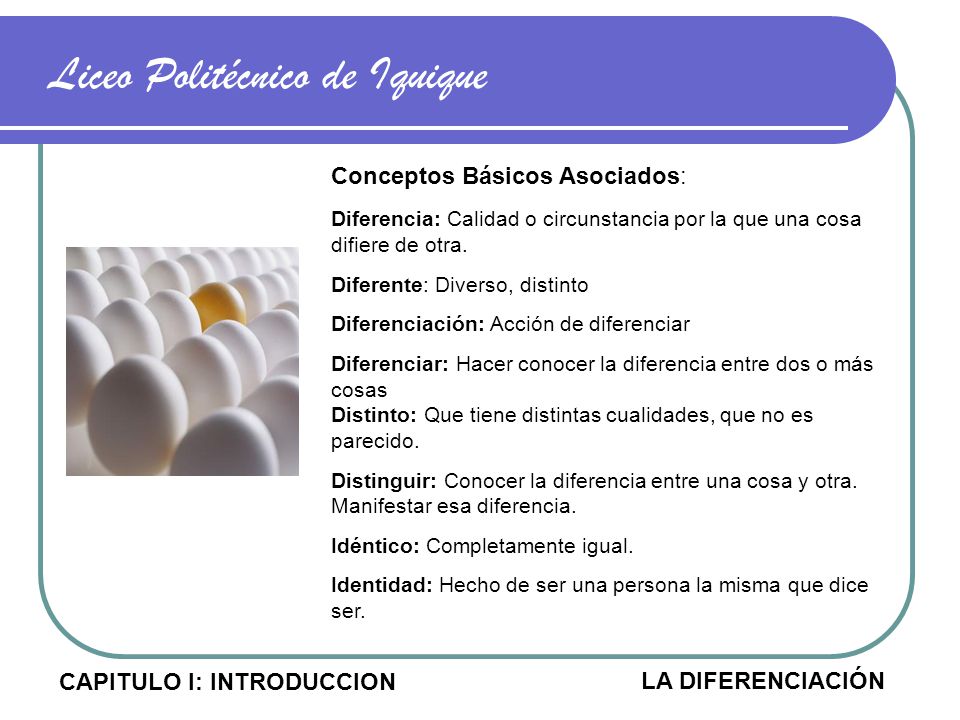 Liceo Politécnico de Iquique

Conceptos Básicos Asociados:

Diferencia: Calidad o circunstancia por la que una cosa difiere de otra.

Diferente: Diverso, distinto

Diferenciación: Acción de diferenciar

Diferenciar: Hacer conocer la diferencia entre dos o más cosas
Distinto: Que tiene distintas cualidades, que no es parecido.

Distinguir: Conocer la diferencia entre una cosa y otra. Manifestar esa diferencia.

Idéntico: Completamente igual.

Identidad: Hecho de ser una persona la misma que dice ser.

CAPITULO I: INTRODUCCION

LA DIFERENCIACIÓN